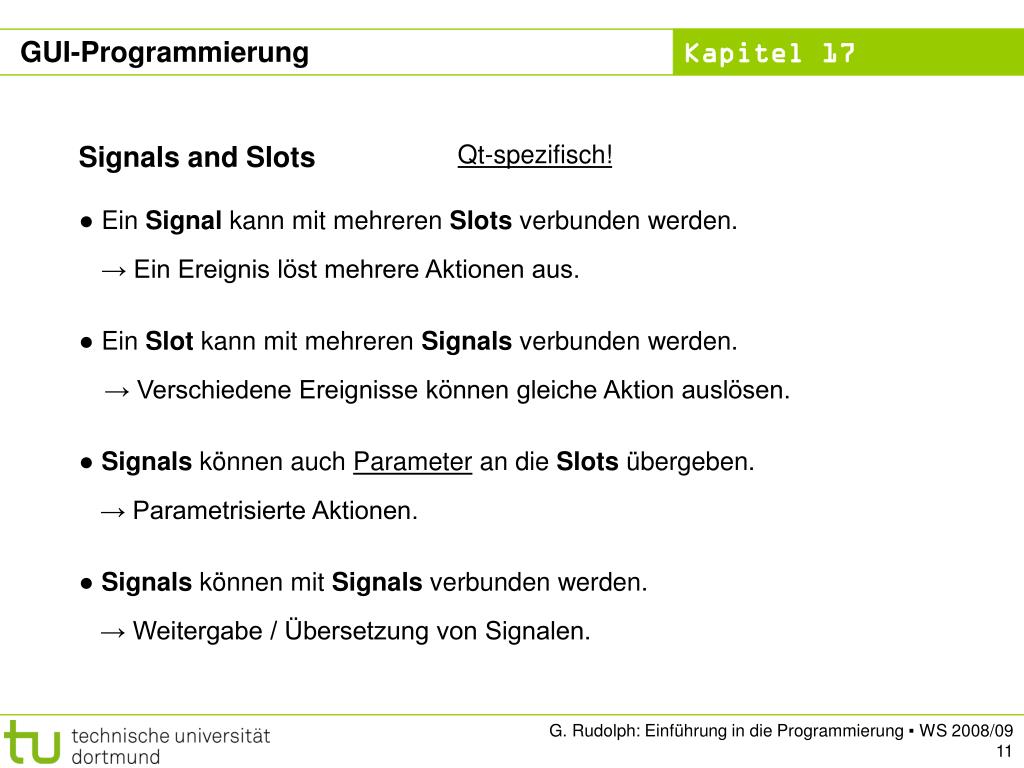 GUI-Programmierung

Kapitel 17

Signals and Slots

Qt-spezifisch!

● Ein Signal kann mit mehreren Slots verbunden werden.

→ Ein Ereignis löst mehrere Aktionen aus.

● Ein Slot kann mit mehreren Signals verbunden werden.

→ Verschiedene Ereignisse können gleiche Aktion auslösen.

● Signals können auch Parameter an die Slots übergeben.

→ Parametrisierte Aktionen.

● Signals können mit Signals verbunden werden.

→ Weitergabe / Übersetzung von Signalen.

tu technische universität dortmund

G. Rudolph: Einführung in die Programmierung ▪ WS 2008/09

11